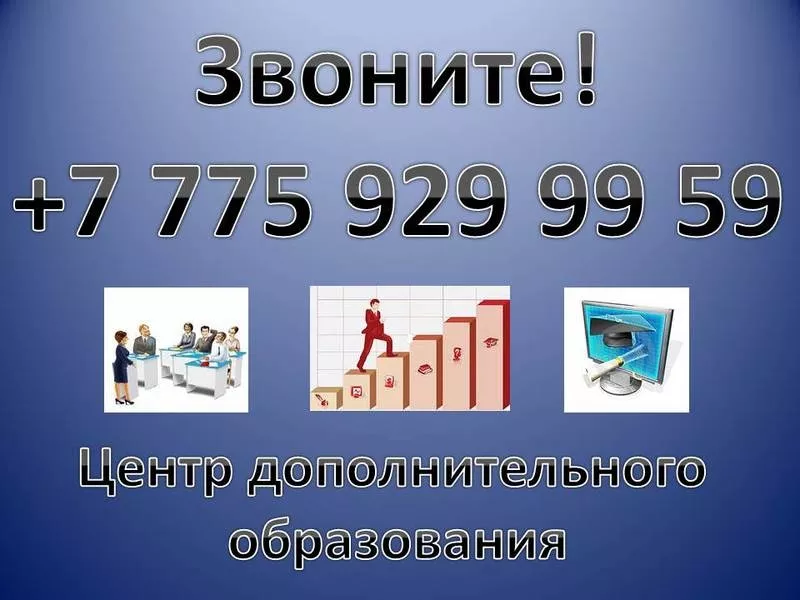 Звоните!
+7 775 929 99 59

Центр дополнительного образования